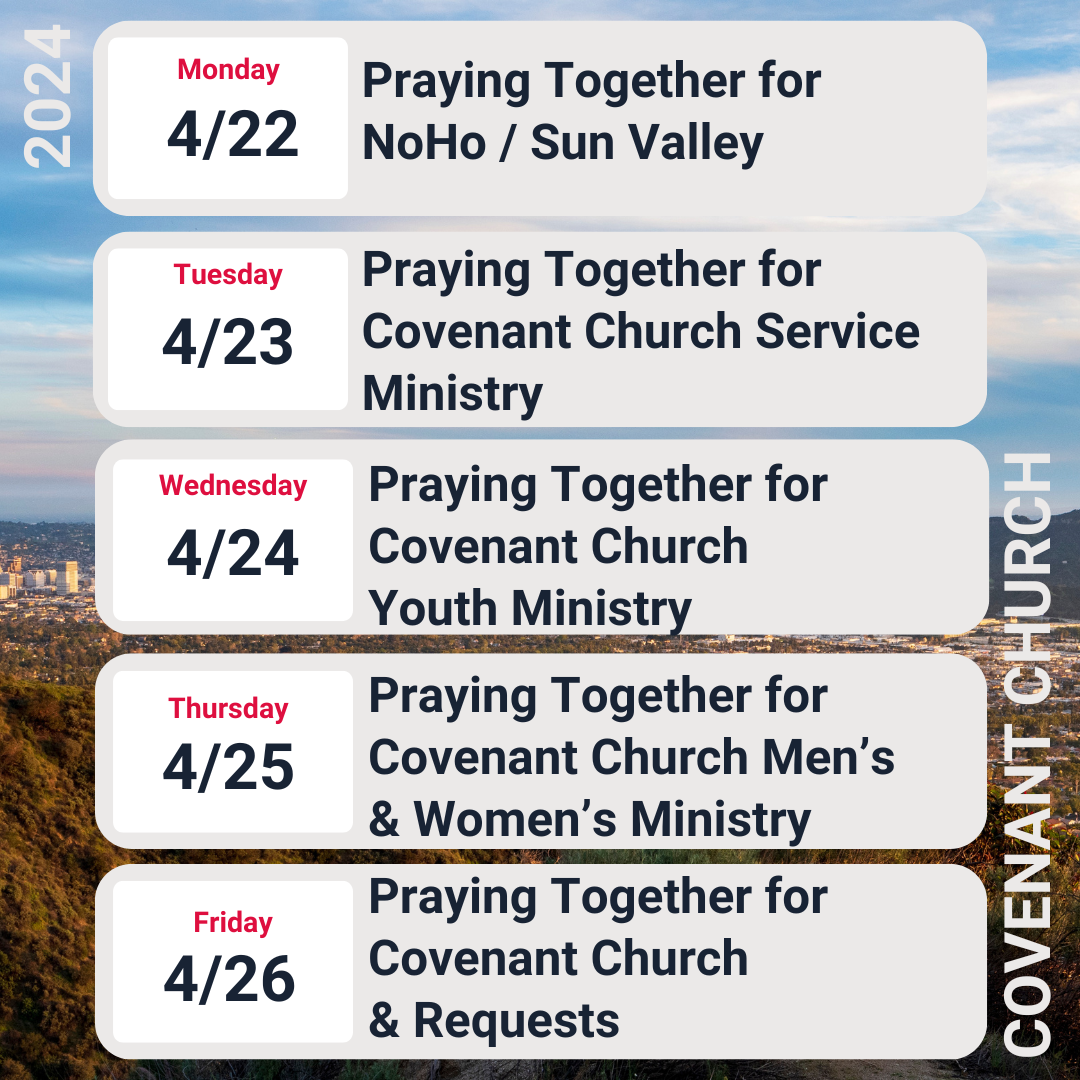 2024

Monday
4/22

Praying Together for NoHo / Sun Valley

Tuesday
4/23

Praying Together for Covenant Church Service Ministry

Wednesday
4/24

Praying Together for Covenant Church Youth Ministry

Thursday
4/25

Praying Together for Covenant Church Men's & Women's Ministry

Friday
4/26

Praying Together for Covenant Church & Requests

COVENANT CHURCH